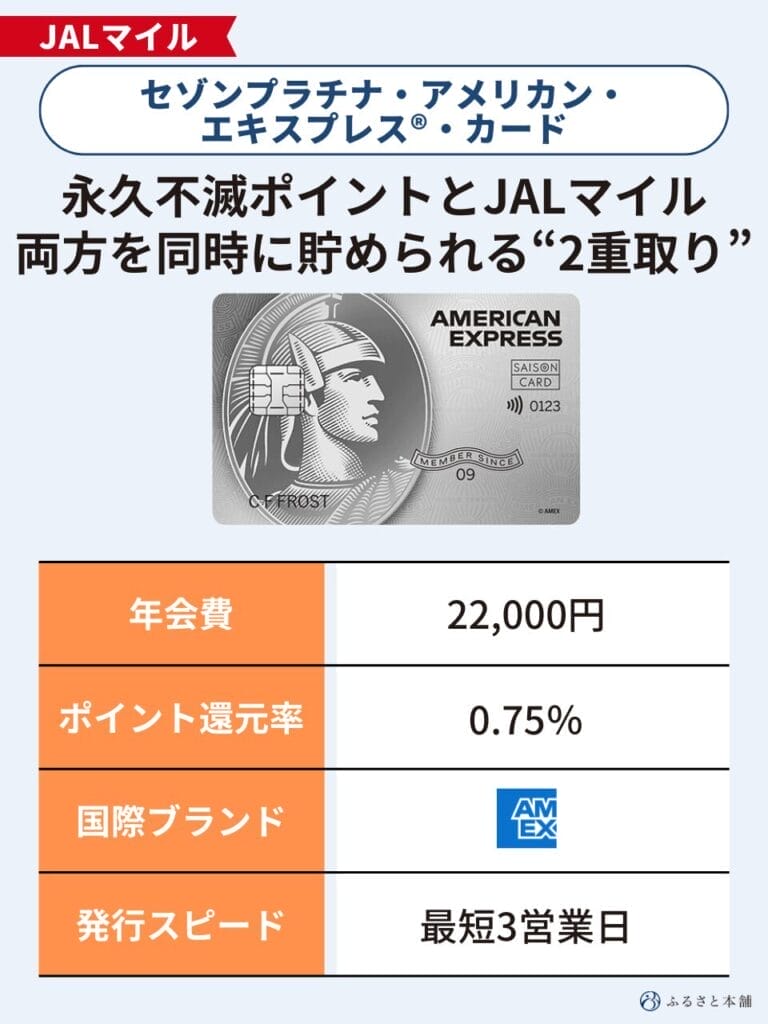 JALマイル

セゾンプラチナ・アメリカン・エキスプレス®・カード

永久不滅ポイントとJALマイル
両方を同時に貯められる“2重取り”

AMERICAN EXPRESS
SAISON CARD
0123
MEMBER SINCE
09
C F FROST
© AMEX

| 年会費 | 22,000円 |
|---|---|
| ポイント還元率 | 0.75% |
| 国際ブランド | AM EX |
| 発行スピード | 最短3営業日 |

ふるさと本舗